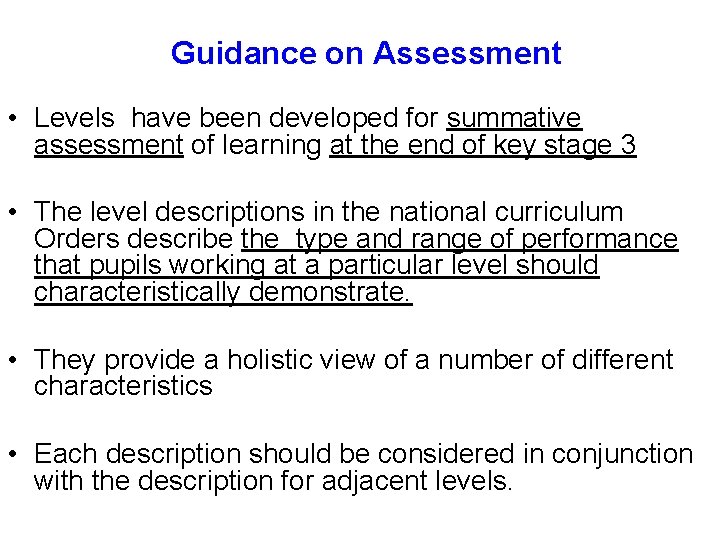 Guidance on Assessment

• Levels have been developed for summative assessment of learning at the end of key stage 3

• The level descriptions in the national curriculum Orders describe the type and range of performance that pupils working at a particular level should characteristically demonstrate.

• They provide a holistic view of a number of different characteristics

• Each description should be considered in conjunction with the description for adjacent levels.